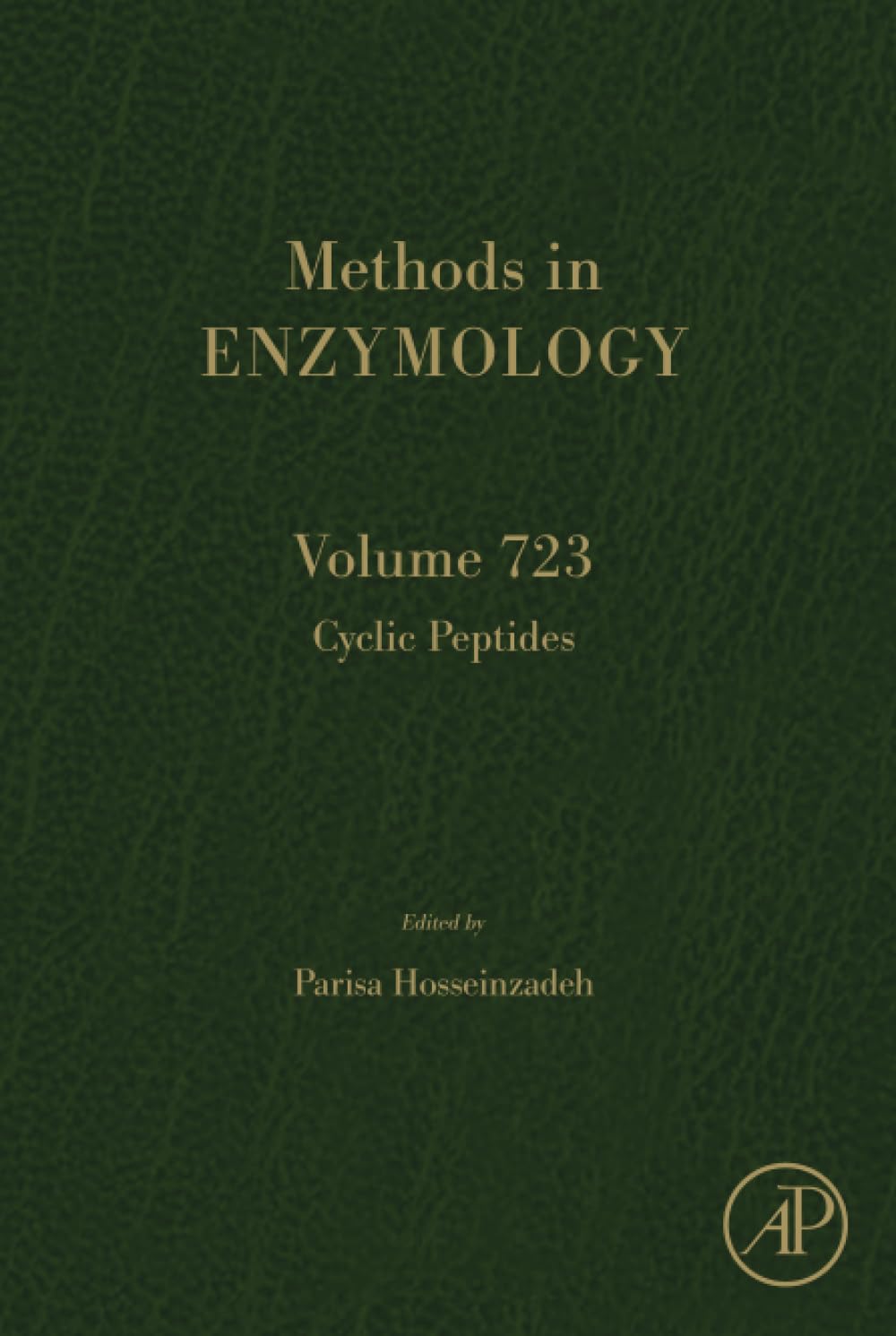 Methods in
ENZYMOLOGY

Volume 723
Cyclic Peptides

Edited by
Parisa Hosseinzadeh

AP